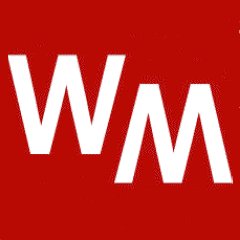 WM